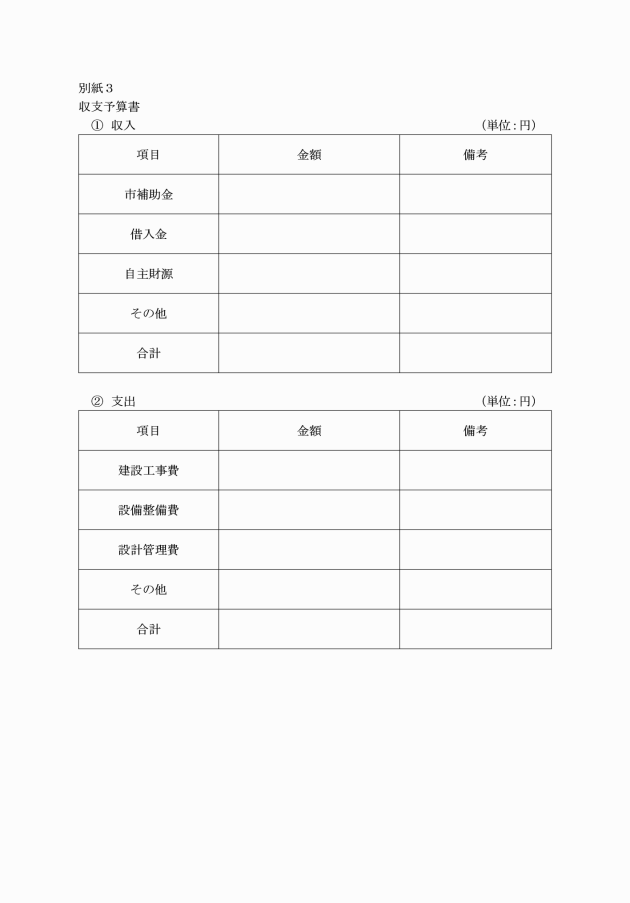 別紙３
収支予算書
① 収入 (単位：円)

| 項目 | 金額 | 備考 |
|---|---|---|
| 市補助金 | | |
| 借入金 | | |
| 自主財源 | | |
| その他 | | |
| 合計 | | |

② 支出 (単位：円)

| 項目 | 金額 | 備考 |
|---|---|---|
| 建設工事費 | | |
| 設備整備費 | | |
| 設計管理費 | | |
| その他 | | |
| 合計 | | |